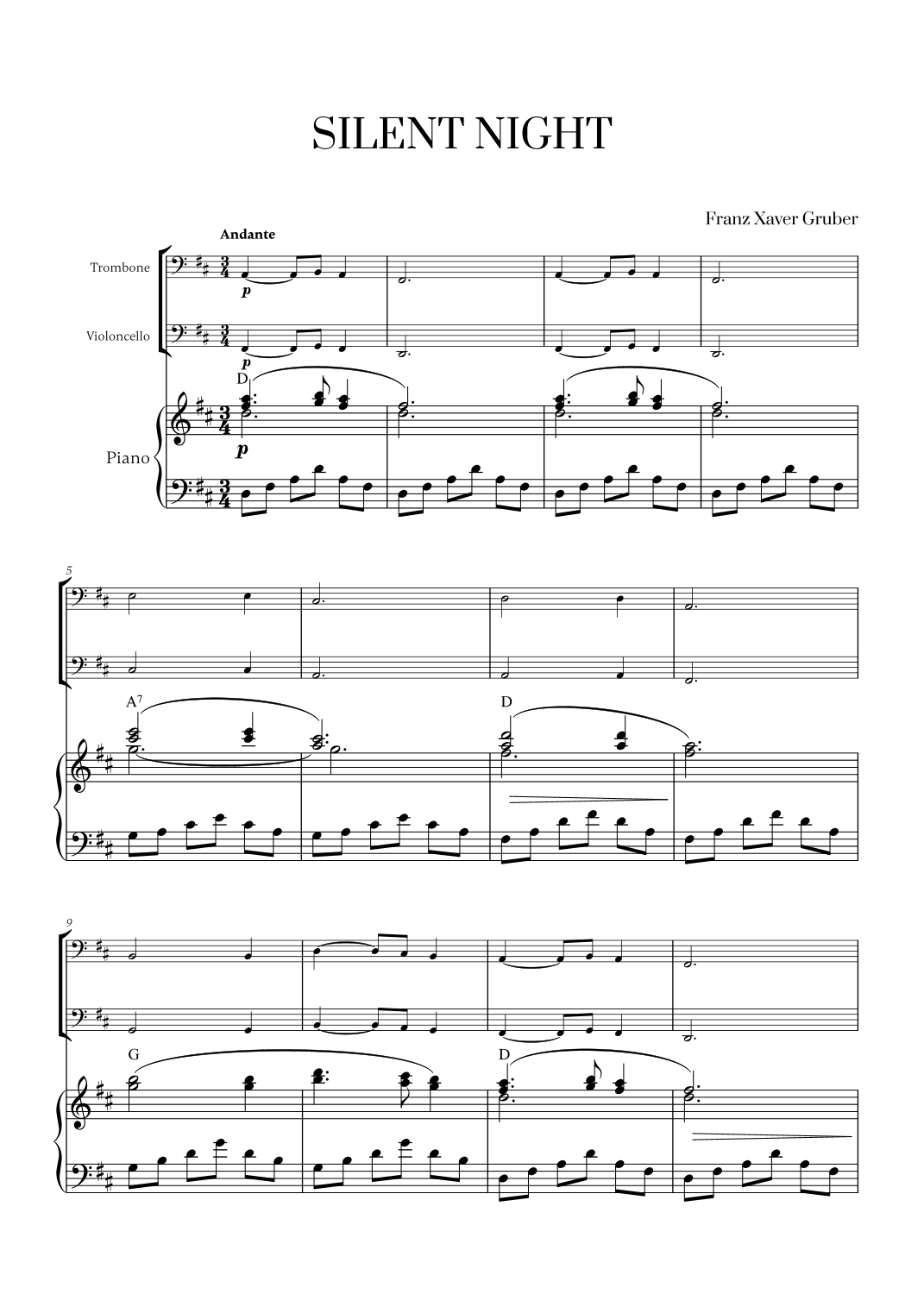 SILENT NIGHT

Franz Xaver Gruber

Andante

Trombone

Violoncello

Piano

p

p

D

p

5

$A^7$

D

9

G

D